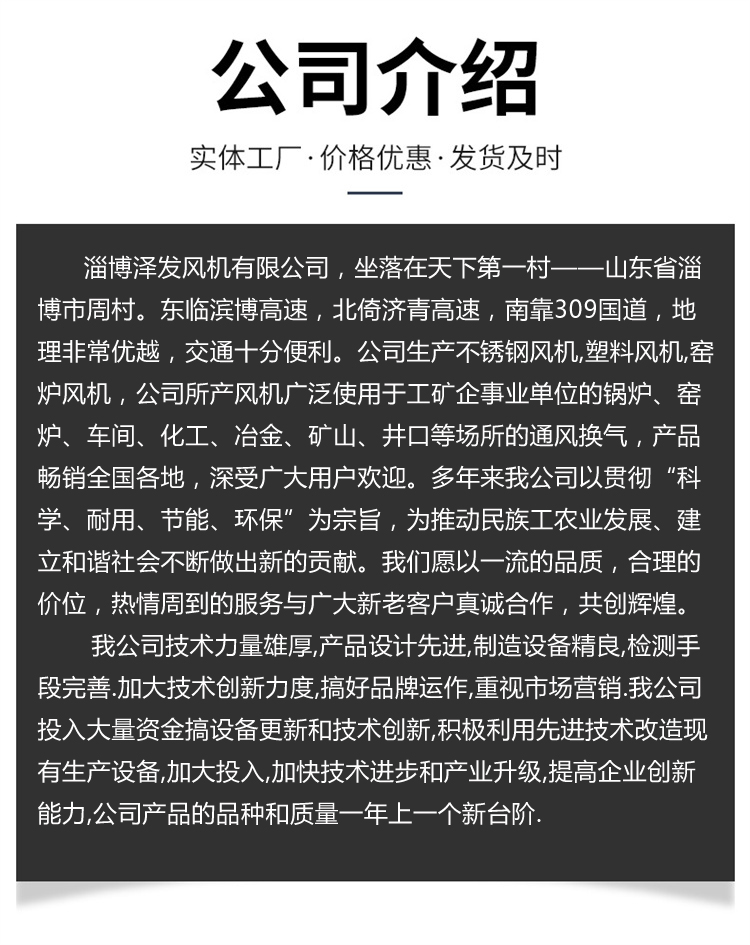 公司介绍

实体工厂·价格优惠·发货及时

淄博泽发风机有限公司，坐落在天下第一村——山东省淄博市周村。东临滨博高速，北倚济青高速，南靠309国道，地理非常优越，交通十分便利。公司生产不锈钢风机,塑料风机,窑炉风机，公司所产风机广泛使用于工矿企事业单位的锅炉、窑炉、车间、化工、冶金、矿山、井口等场所的通风换气，产品畅销全国各地，深受广大用户欢迎。多年来我公司以贯彻“科学、耐用、节能、环保”为宗旨，为推动民族工农业发展、建立和谐社会不断做出新的贡献。我们愿以一流的品质，合理的价位，热情周到的服务与广大新老客户真诚合作，共创辉煌。

我公司技术力量雄厚,产品设计先进,制造设备精良,检测手段完善.加大技术创新力度,搞好品牌运作,重视市场营销.我公司投入大量资金搞设备更新和技术创新,积极利用先进技术改造现有生产设备,加大投入,加快技术进步和产业升级,提高企业创新能力,公司产品的品种和质量一年上一个新台阶.